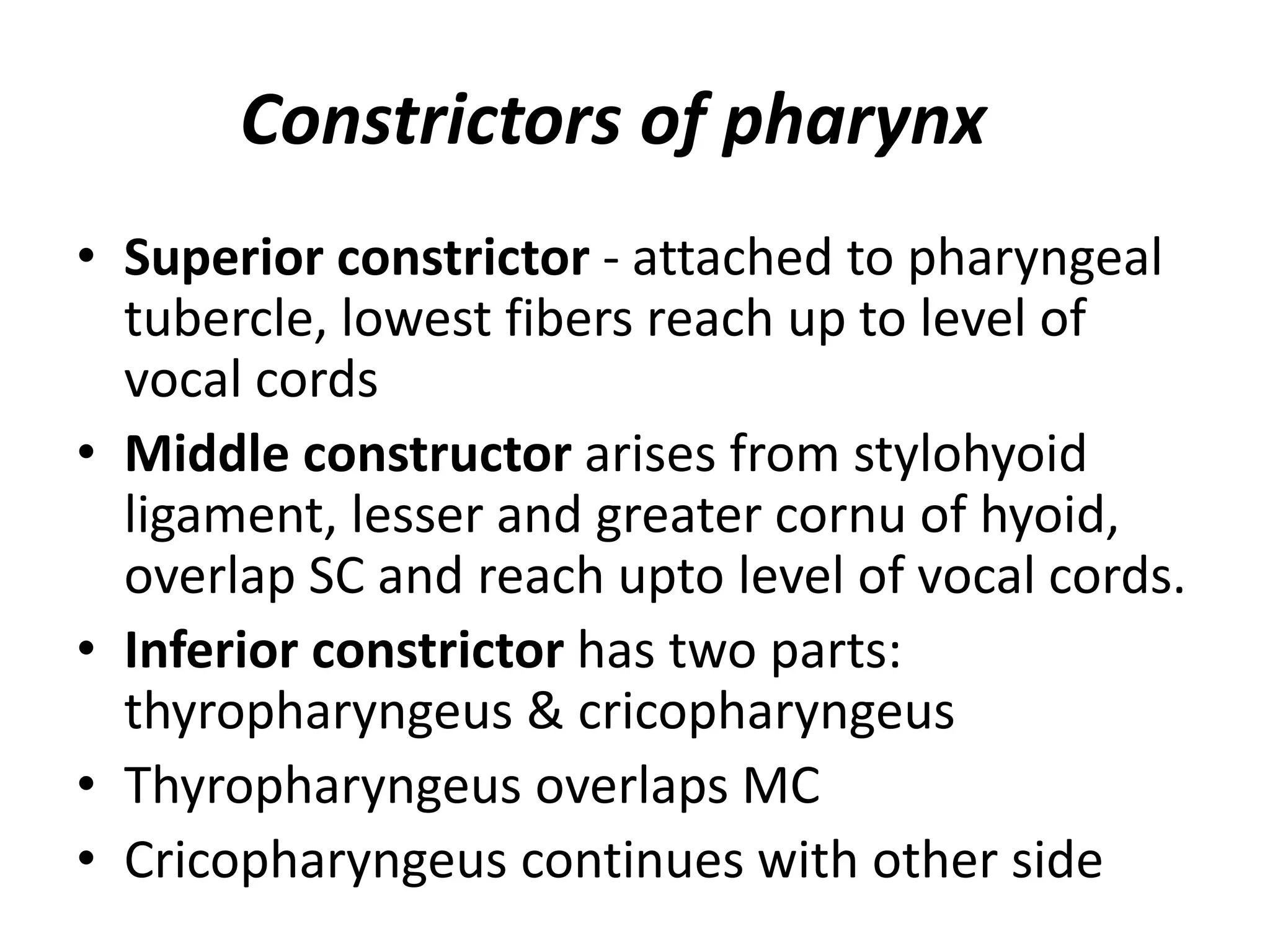 Constrictors of pharynx

• Superior constrictor - attached to pharyngeal tubercle, lowest fibers reach up to level of vocal cords
• Middle constructor arises from stylohyoid ligament, lesser and greater cornu of hyoid, overlap SC and reach upto level of vocal cords.
• Inferior constrictor has two parts: thyropharyngeus & cricopharyngeus
• Thyropharyngeus overlaps MC
• Cricopharyngeus continues with other side